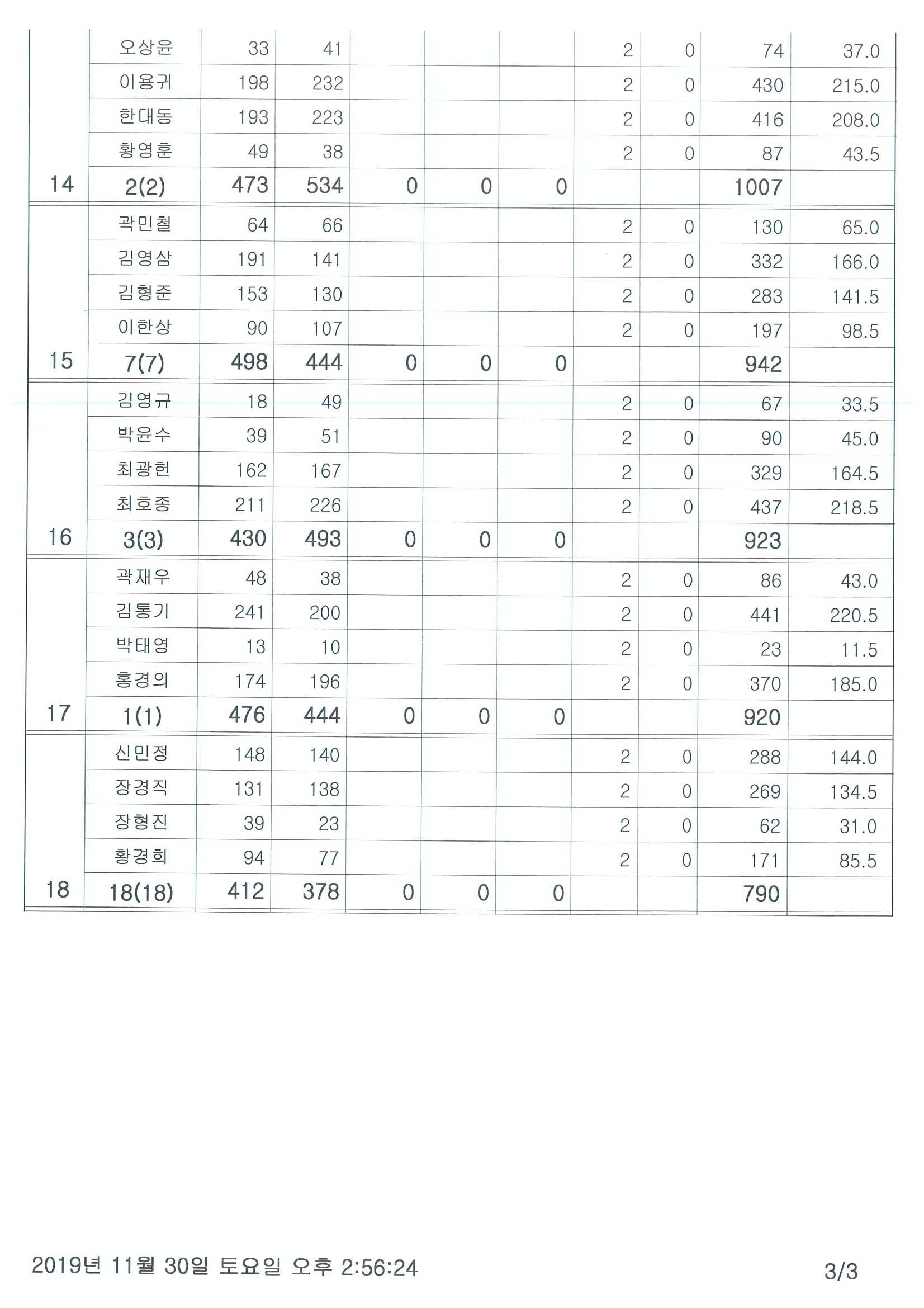 |  |  |  |  |  |  |  |  |  |  |  |
|---|---|---|---|---|---|---|---|---|---|---|
|  | 오상윤 | 33 | 41 |  |  |  | 2 | 0 | 74 | 37.0 |
|  | 이용귀 | 198 | 232 |  |  |  | 2 | 0 | 430 | 215.0 |
|  | 한대동 | 193 | 223 |  |  |  | 2 | 0 | 416 | 208.0 |
|  | 황영훈 | 49 | 38 |  |  |  | 2 | 0 | 87 | 43.5 |
| 14 | 2(2) | 473 | 534 | 0 | 0 | 0 |  |  | 1007 |  |
|  | 곽민철 | 64 | 66 |  |  |  | 2 | 0 | 130 | 65.0 |
|  | 김영삼 | 191 | 141 |  |  |  | 2 | 0 | 332 | 166.0 |
|  | 김형준 | 153 | 130 |  |  |  | 2 | 0 | 283 | 141.5 |
|  | 이한상 | 90 | 107 |  |  |  | 2 | 0 | 197 | 98.5 |
| 15 | 7(7) | 498 | 444 | 0 | 0 | 0 |  |  | 942 |  |
|  | 김영규 | 18 | 49 |  |  |  | 2 | 0 | 67 | 33.5 |
|  | 박윤수 | 39 | 51 |  |  |  | 2 | 0 | 90 | 45.0 |
|  | 최광헌 | 162 | 167 |  |  |  | 2 | 0 | 329 | 164.5 |
|  | 최호종 | 211 | 226 |  |  |  | 2 | 0 | 437 | 218.5 |
| 16 | 3(3) | 430 | 493 | 0 | 0 | 0 |  |  | 923 |  |
|  | 곽재우 | 48 | 38 |  |  |  | 2 | 0 | 86 | 43.0 |
|  | 김통기 | 241 | 200 |  |  |  | 2 | 0 | 441 | 220.5 |
|  | 박태영 | 13 | 10 |  |  |  | 2 | 0 | 23 | 11.5 |
|  | 홍경의 | 174 | 196 |  |  |  | 2 | 0 | 370 | 185.0 |
| 17 | 1(1) | 476 | 444 | 0 | 0 | 0 |  |  | 920 |  |
|  | 신민정 | 148 | 140 |  |  |  | 2 | 0 | 288 | 144.0 |
|  | 장경직 | 131 | 138 |  |  |  | 2 | 0 | 269 | 134.5 |
|  | 장형진 | 39 | 23 |  |  |  | 2 | 0 | 62 | 31.0 |
|  | 황경희 | 94 | 77 |  |  |  | 2 | 0 | 171 | 85.5 |
| 18 | 18(18) | 412 | 378 | 0 | 0 | 0 |  |  | 790 |  |

2019년 11월 30일 토요일 오후 2:56:24

3/3